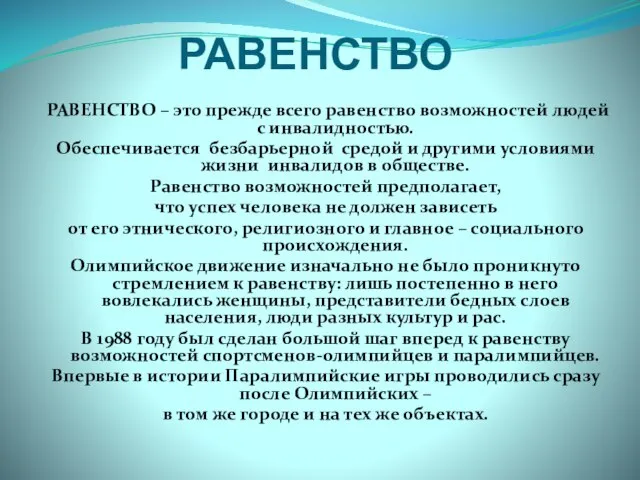 РАВЕНСТВО

РАВЕНСТВО – это прежде всего равенство возможностей людей с инвалидностью.
Обеспечивается безбарьерной средой и другими условиями жизни инвалидов в обществе.
Равенство возможностей предполагает, что успех человека не должен зависеть от его этнического, религиозного и главное – социального происхождения.
Олимпийское движение изначально не было проникнуто стремлением к равенству: лишь постепенно в него вовлекались женщины, представители бедных слоев населения, люди разных культур и рас.
В 1988 году был сделан большой шаг вперед к равенству возможностей спортсменов-олимпийцев и паралимпийцев.
Впервые в истории Паралимпийские игры проводились сразу после Олимпийских – в том же городе и на тех же объектах.